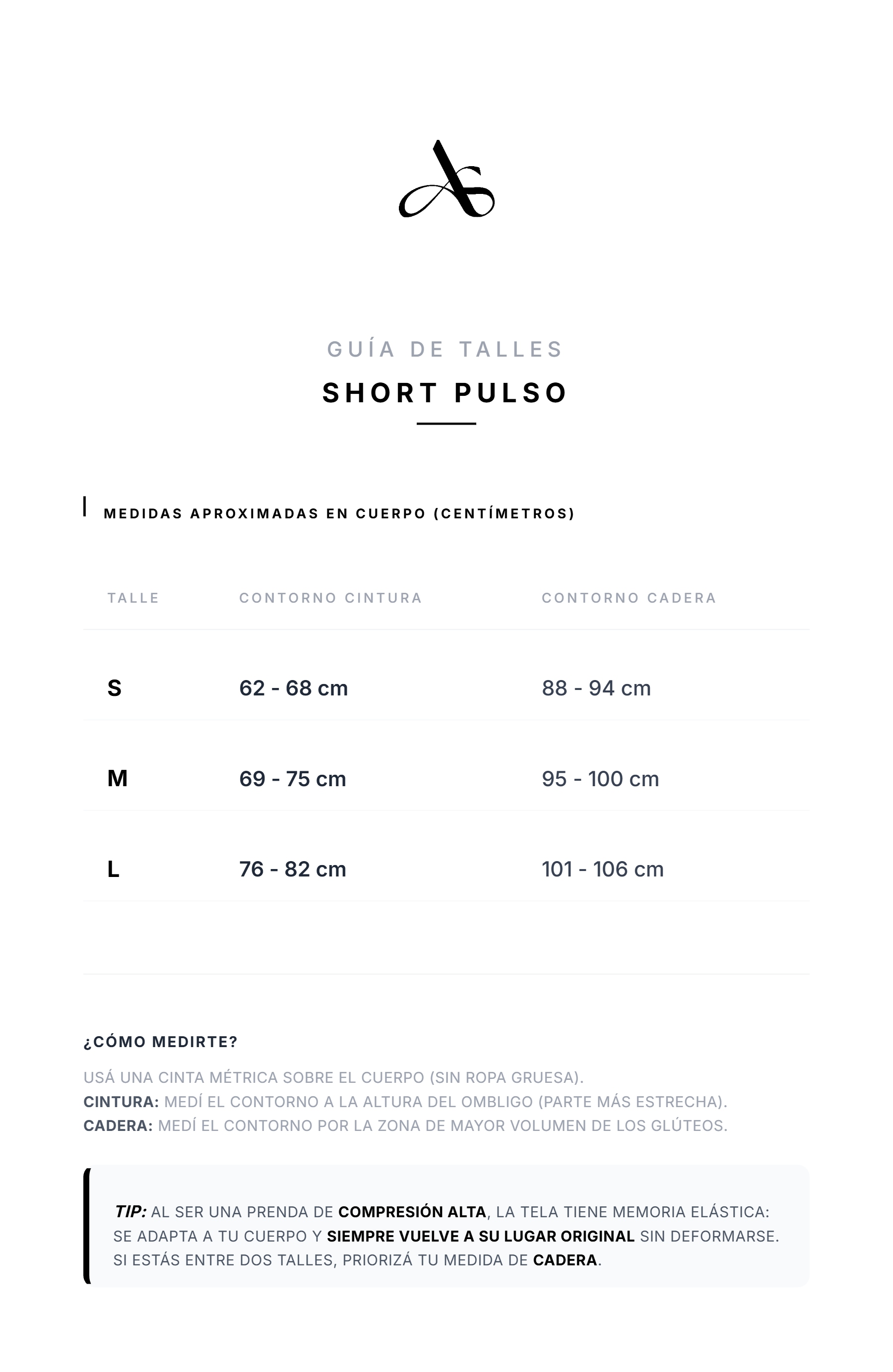 GUÍA DE TALLES

SHORT PULSO

MEDIDAS APROXIMADAS EN CUERPO (CENTÍMETROS)

| TALLE | CONTORNO CINTURA | CONTORNO CADERA |
|---|---|---|
| S | 62 - 68 cm | 88 - 94 cm |
| M | 69 - 75 cm | 95 - 100 cm |
| L | 76 - 82 cm | 101 - 106 cm |

¿CÓMO MEDIRTE?

USÁ UNA CINTA MÉTRICA SOBRE EL CUERPO (SIN ROPA GRUESA).
CINTURA: MEDÍ EL CONTORNO A LA ALTURA DEL OMBLIGO (PARTE MÁS ESTRECHA).
CADERA: MEDÍ EL CONTORNO POR LA ZONA DE MAYOR VOLUMEN DE LOS GLÚTEOS.

TIP: AL SER UNA PRENDA DE COMPRESIÓN ALTA, LA TELA TIENE MEMORIA ELÁSTICA: SE ADAPTA A TU CUERPO Y SIEMPRE VUELVE A SU LUGAR ORIGINAL SIN DEFORMARSE. SI ESTÁS ENTRE DOS TALLES, PRIORIZÁ TU MEDIDA DE CADERA.